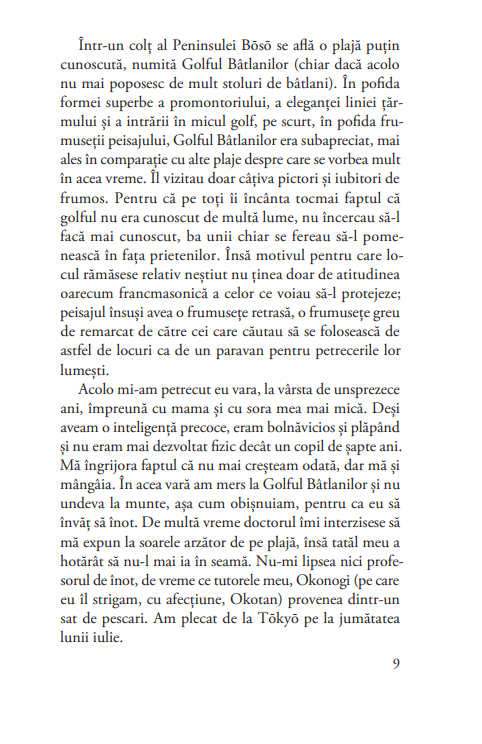 Într-un colț al Peninsulei Bōsō se află o plajă puțin cunoscută, numită Golful Bâtlanilor (chiar dacă acolo nu mai poposesc de mult stoluri de bâtlani). În pofida formei superbe a promontoriului, a eleganței liniei țărmului și a intrării în micul golf, pe scurt, în pofida frumuseții peisajului, Golful Bâtlanilor era subapreciat, mai ales în comparație cu alte plaje despre care se vorbea mult în acea vreme. Îl vizitau doar câțiva pictori și iubitori de frumos. Pentru că pe toți îi încânta tocmai faptul că golful nu era cunoscut de multă lume, nu încercau să-l facă mai cunoscut, ba unii chiar se fereau să-l pomenească în fața prietenilor. Însă motivul pentru care locul rămăsese relativ neștiut nu ținea doar de atitudinea oarecum francmasonică a celor ce voiau să-l protejeze; peisajul însuși avea o frumusețe retrasă, o frumusețe greu de remarcat de către cei care căutau să se folosească de astfel de locuri ca de un paravan pentru petrecerile lor lumești.

Acolo mi-am petrecut eu vara, la vârsta de unsprezece ani, împreună cu mama și cu sora mea mai mică. Deși aveam o inteligență precoce, eram bolnăvicios și plăpând și nu eram mai dezvoltat fizic decât un copil de șapte ani. Mă îngrijora faptul că nu mai creșteam odată, dar mă și mângâia. În acea vară am mers la Golful Bâtlanilor și nu undeva la munte, așa cum obișnuiam, pentru ca eu să învăț să înot. De multă vreme doctorul îmi interzisese să mă expun la soarele arzător de pe plajă, însă tatăl meu a hotărât să nu-l mai ia în seamă. Nu-mi lipsea nici profesorul de înot, de vreme ce tutorele meu, Okonogi (pe care eu îl strigam, cu afecțiune, Okotan) provenea dintr-un sat de pescari. Am plecat de la Tōkyō pe la jumătatea lunii iulie.

9